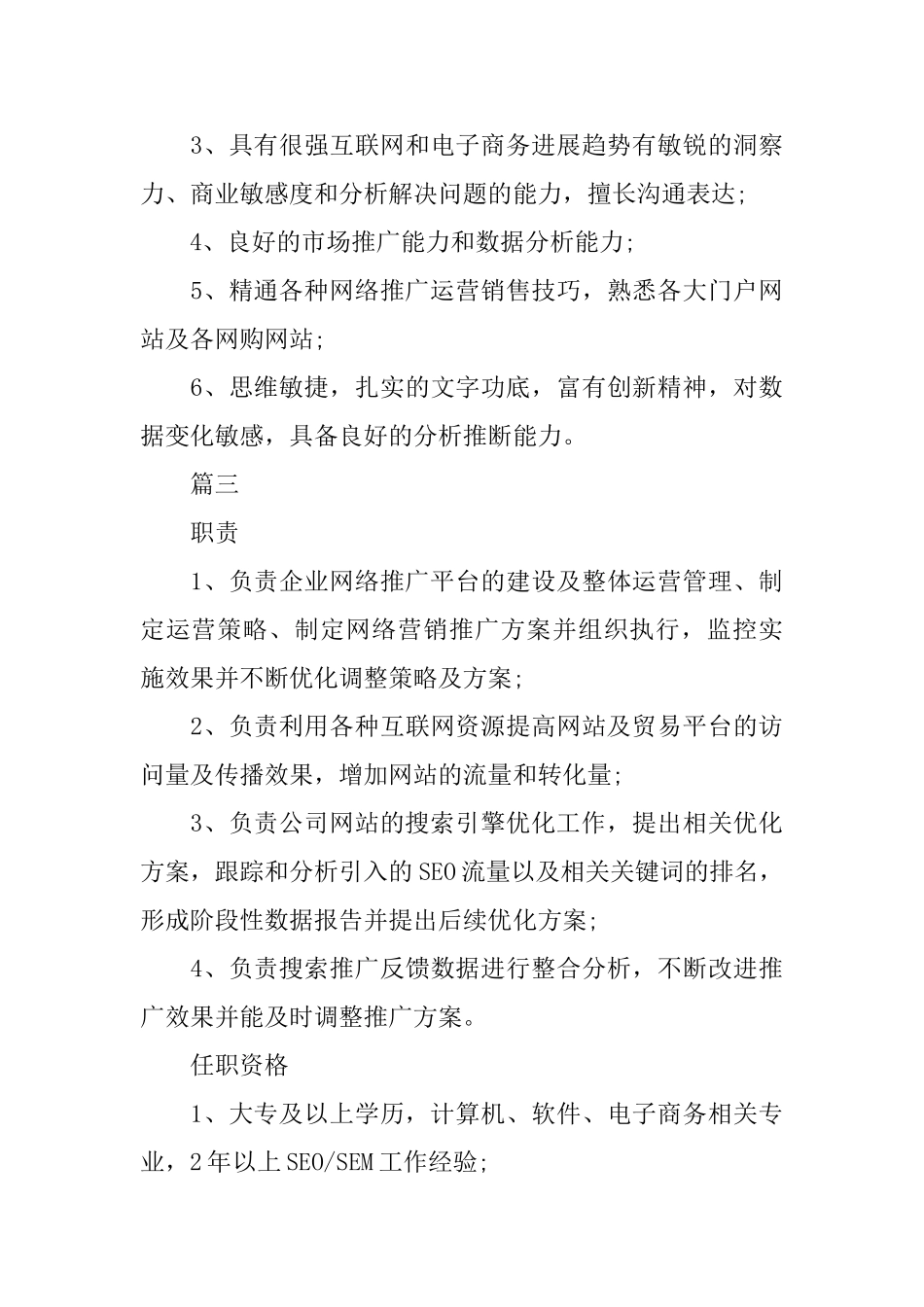 3、具有很强互联网和电子商务进展趋势有敏锐的洞察力、商业敏感度和分析解决问题的能力，擅长沟通表达;

4、良好的市场推广能力和数据分析能力;

5、精通各种网络推广运营销售技巧，熟悉各大门户网站及各网购网站;

6、思维敏捷，扎实的文字功底，富有创新精神，对数据变化敏感，具备良好的分析推断能力。

篇三

职责

1、负责企业网络推广平台的建设及整体运营管理、制定运营策略、制定网络营销推广方案并组织执行，监控实施效果并不断优化调整策略及方案;

2、负责利用各种互联网资源提高网站及贸易平台的访问量及传播效果，增加网站的流量和转化量;

3、负责公司网站的搜索引擎优化工作，提出相关优化方案，跟踪和分析引入的SEO流量以及相关关键词的排名，形成阶段性数据报告并提出后续优化方案;

4、负责搜索推广反馈数据进行整合分析，不断改进推广效果并能及时调整推广方案。

任职资格

1、大专及以上学历，计算机、软件、电子商务相关专业，2年以上SEO/SEM工作经验;